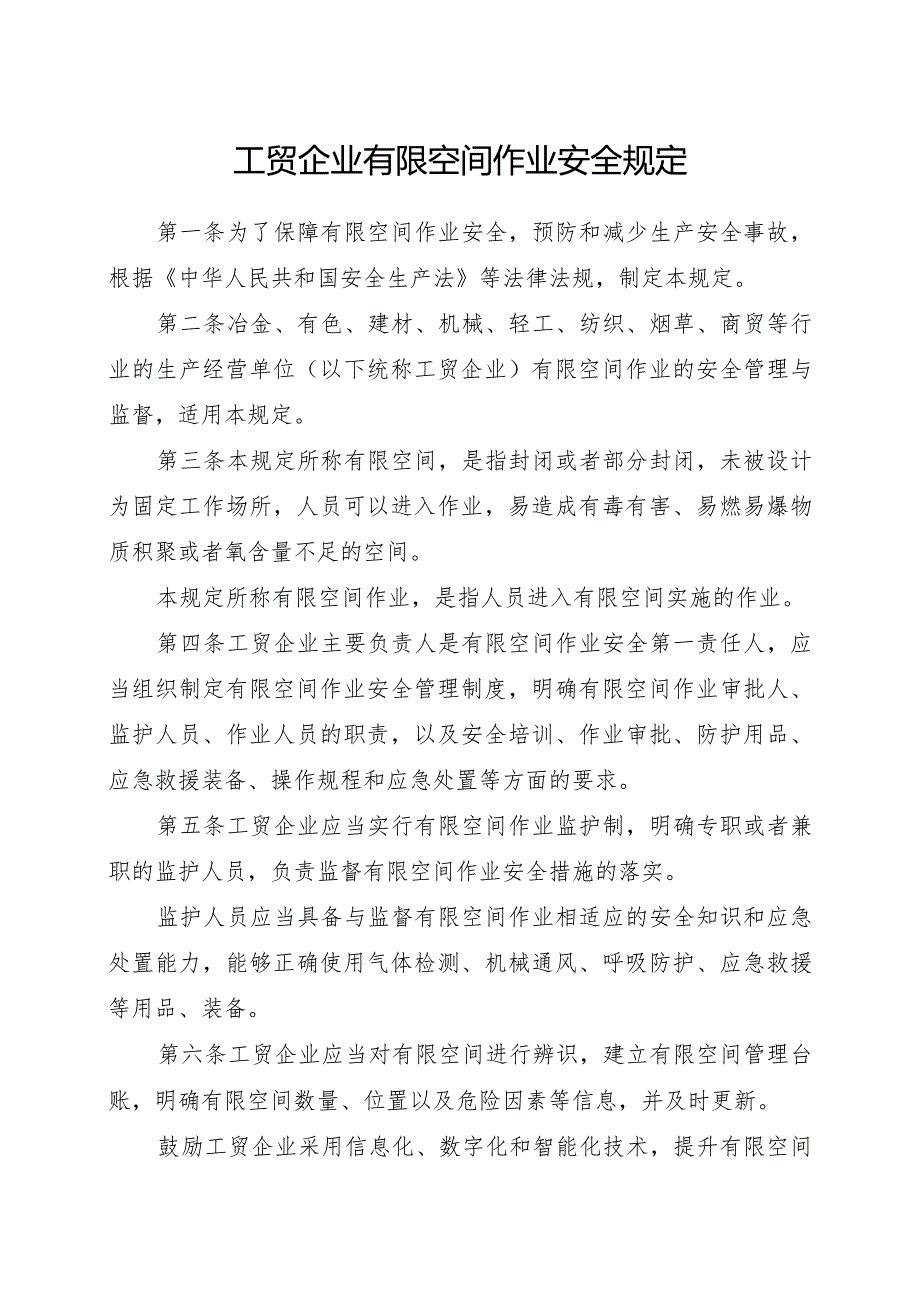 工贸企业有限空间作业安全规定

第一条为了保障有限空间作业安全，预防和减少生产安全事故，根据《中华人民共和国安全生产法》等法律法规，制定本规定。

第二条冶金、有色、建材、机械、轻工、纺织、烟草、商贸等行业的生产经营单位（以下统称工贸企业）有限空间作业的安全管理与监督，适用本规定。

第三条本规定所称有限空间，是指封闭或者部分封闭，未被设计为固定工作场所，人员可以进入作业，易造成有毒有害、易燃易爆物质积聚或者氧含量不足的空间。

本规定所称有限空间作业，是指人员进入有限空间实施的作业。

第四条工贸企业主要负责人是有限空间作业安全第一责任人，应当组织制定有限空间作业安全管理制度，明确有限空间作业审批人、监护人员、作业人员的职责，以及安全培训、作业审批、防护用品、应急救援装备、操作规程和应急处置等方面的要求。

第五条工贸企业应当实行有限空间作业监护制，明确专职或者兼职的监护人员，负责监督有限空间作业安全措施的落实。

监护人员应当具备与监督有限空间作业相适应的安全知识和应急处置能力，能够正确使用气体检测、机械通风、呼吸防护、应急救援等用品、装备。

第六条工贸企业应当对有限空间进行辨识，建立有限空间管理台账，明确有限空间数量、位置以及危险因素等信息，并及时更新。

鼓励工贸企业采用信息化、数字化和智能化技术，提升有限空间